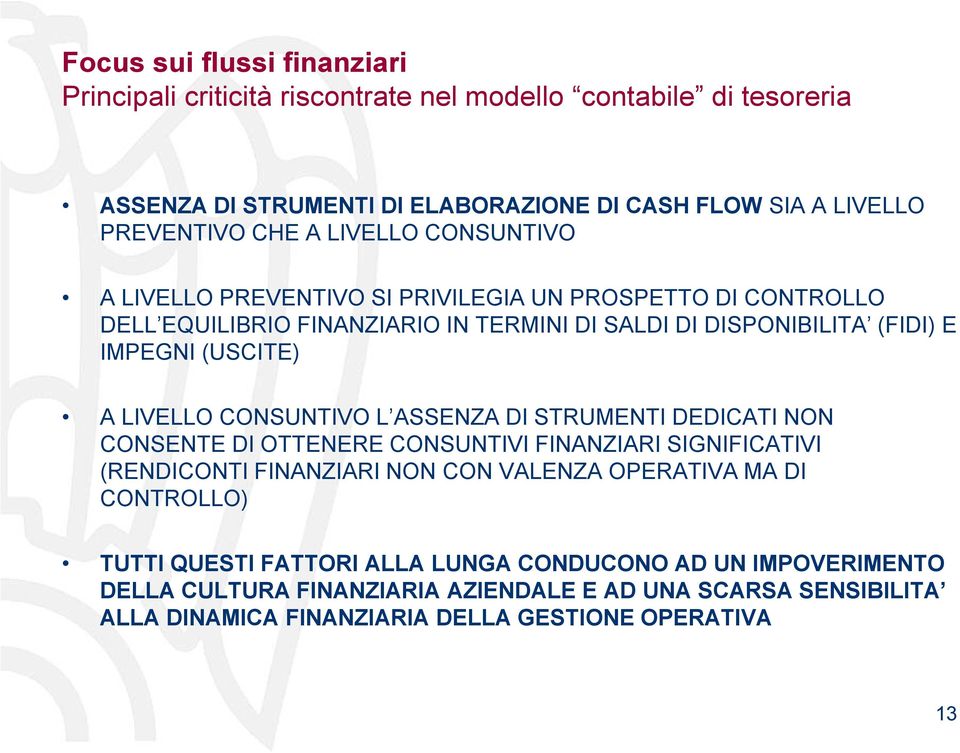 Focus sui flussi finanziari
Principali criticità riscontrate nel modello “contabile” di tesoreria

• ASSENZA DI STRUMENTI DI ELABORAZIONE DI CASH FLOW SIA A LIVELLO PREVENTIVO CHE A LIVELLO CONSUNTIVO

• A LIVELLO PREVENTIVO SI PRIVILEGIA UN PROSPETTO DI CONTROLLO DELL’EQUILIBRIO FINANZIARIO IN TERMINI DI SALDI DI DISPONIBILITA’ (FIDI) E IMPEGNI (USCITE)

• A LIVELLO CONSUNTIVO L’ASSENZA DI STRUMENTI DEDICATI NON CONSENTE DI OTTENERE CONSUNTIVI FINANZIARI SIGNIFICATIVI (RENDICONTI FINANZIARI NON CON VALENZA OPERATIVA MA DI CONTROLLO)

• TUTTI QUESTI FATTORI ALLA LUNGA CONDUCONO AD UN IMPOVERIMENTO DELLA CULTURA FINANZIARIA AZIENDALE E AD UNA SCARSA SENSIBILITA’ ALLA DINAMICA FINANZIARIA DELLA GESTIONE OPERATIVA

13